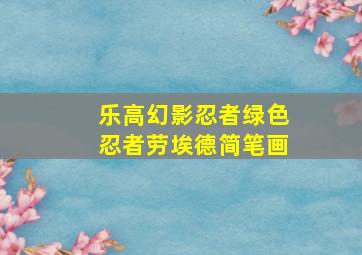 乐高幻影忍者绿色忍者劳埃德简笔画